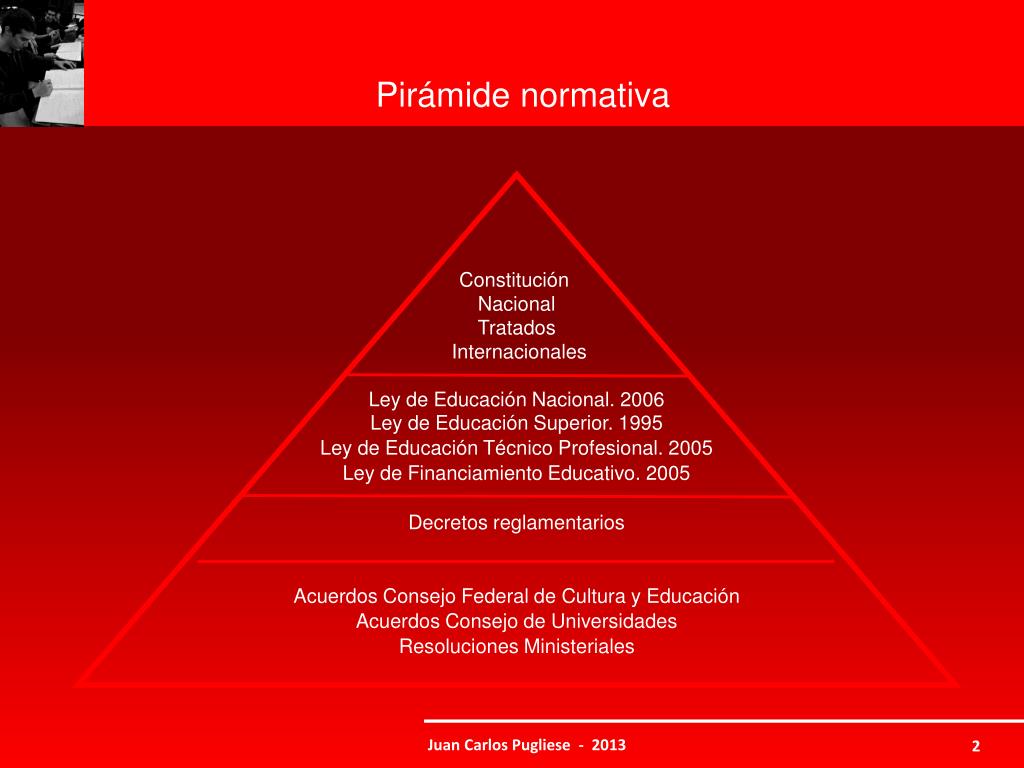 Pirámide normativa

Constitución
Nacional
Tratados
Internacionales

Ley de Educación Nacional. 2006
Ley de Educación Superior. 1995
Ley de Educación Técnico Profesional. 2005
Ley de Financiamiento Educativo. 2005

Decretos reglamentarios

Acuerdos Consejo Federal de Cultura y Educación
Acuerdos Consejo de Universidades
Resoluciones Ministeriales

Juan Carlos Pugliese - 2013

2